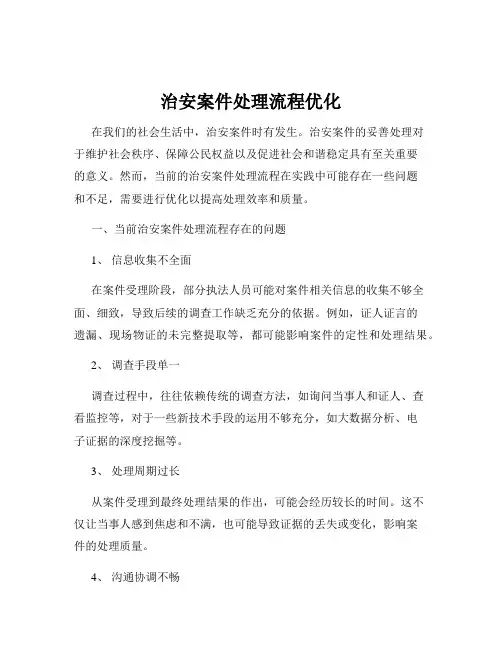 治安案件处理流程优化

在我们的社会生活中，治安案件时有发生。治安案件的妥善处理对于维护社会秩序、保障公民权益以及促进社会和谐稳定具有至关重要的意义。然而，当前的治安案件处理流程在实践中可能存在一些问题和不足，需要进行优化以提高处理效率和质量。

一、当前治安案件处理流程存在的问题

1、 信息收集不全面

在案件受理阶段，部分执法人员可能对案件相关信息的收集不够全面、细致，导致后续的调查工作缺乏充分的依据。例如，证人证言的遗漏、现场物证的未完整提取等，都可能影响案件的定性和处理结果。

2、 调查手段单一

调查过程中，往往依赖传统的调查方法，如询问当事人和证人、查看监控等，对于一些新技术手段的运用不够充分，如大数据分析、电子证据的深度挖掘等。

3、 处理周期过长

从案件受理到最终处理结果的作出，可能会经历较长的时间。这不仅让当事人感到焦虑和不满，也可能导致证据的丢失或变化，影响案件的处理质量。

4、 沟通协调不畅